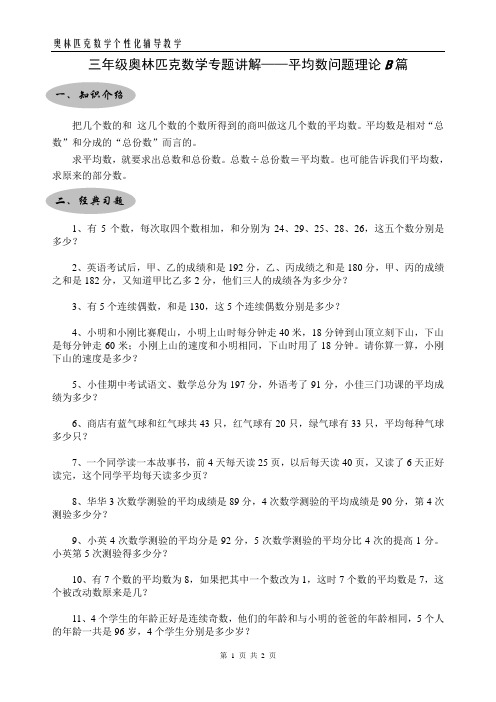 奥林匹克数学个性化辅导教学

三年级奥林匹克数学专题讲解——平均数问题理论 B 篇

一、知识介绍

把几个数的和 这几个数的个数所得到的商叫做这几个数的平均数。平均数是相对“总数”和分成的“总份数”而言的。

求平均数，就要求出总数和总份数。总数÷总份数＝平均数。也可能告诉我们平均数，求原来的部分数。

二、经典习题

1、有 5 个数，每次取四个数相加，和分别为 24、29、25、28、26，这五个数分别是多少？

2、英语考试后，甲、乙的成绩和是 192 分，乙、丙成绩之和是 180 分，甲、丙的成绩之和是 182 分，又知道甲比乙多 2 分，他们三人的成绩各为多少分？

3、有 5 个连续偶数，和是 130，这 5 个连续偶数分别是多少？

4、小明和小刚比赛爬山，小明上山时每分钟走 40 米，18 分钟到山顶立刻下山，下山是每分钟走 60 米；小刚上山的速度和小明相同，下山时用了 18 分钟。请你算一算，小刚下山的速度是多少？

5、小佳期中考试语文、数学总分为 197 分，外语考了 91 分，小佳三门功课的平均成绩为多少？

6、商店有蓝气球和红气球共 43 只，红气球有 20 只，绿气球有 33 只，平均每种气球多少只？

7、一个同学读一本故事书，前 4 天每天读 25 页，以后每天读 40 页，又读了 6 天正好读完，这个同学平均每天读多少页？

8、华华 3 次数学测验的平均成绩是 89 分，4 次数学测验的平均成绩是 90 分，第 4 次测验多少分？

9、小英 4 次数学测验的平均分是 92 分，5 次数学测验的平均分比 4 次的提高 1 分。小英第 5 次测验得多少分？

10、有 7 个数的平均数为 8，如果把其中一个数改为 1，这时 7 个数的平均数是 7，这个被改动数原来是几？

11、4 个学生的年龄正好是连续奇数，他们的年龄和与小明的爸爸的年龄相同，5 个人的年龄一共是 96 岁，4 个学生分别是多少岁？

第 1 页 共 2 页